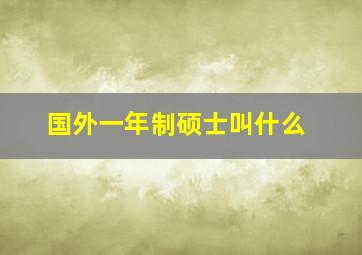 国外一年制硕士叫什么